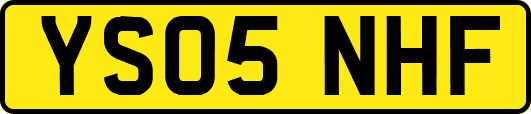 YS05 NHF